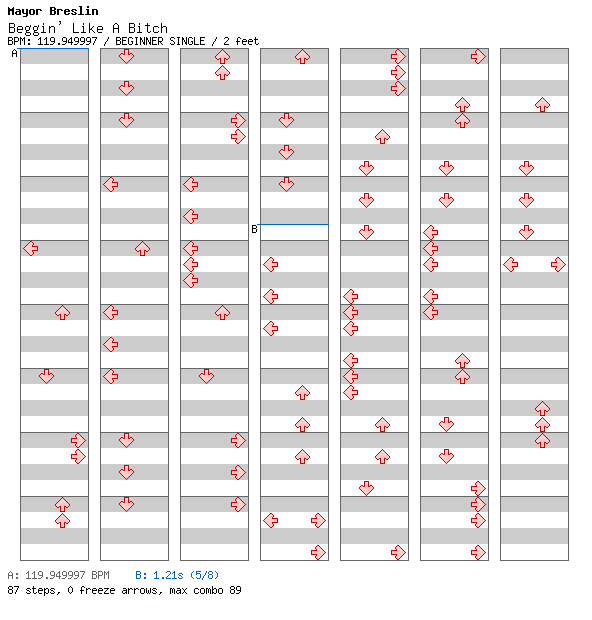 Mayor Breslin
Beggin' Like A Bitch
BPM: 119.949997 / BEGINNER SINGLE / 2 feet

A

B

A: 119.949997 BPM B: 1.21s (5/8)
87 steps, 0 freeze arrows, max combo 89